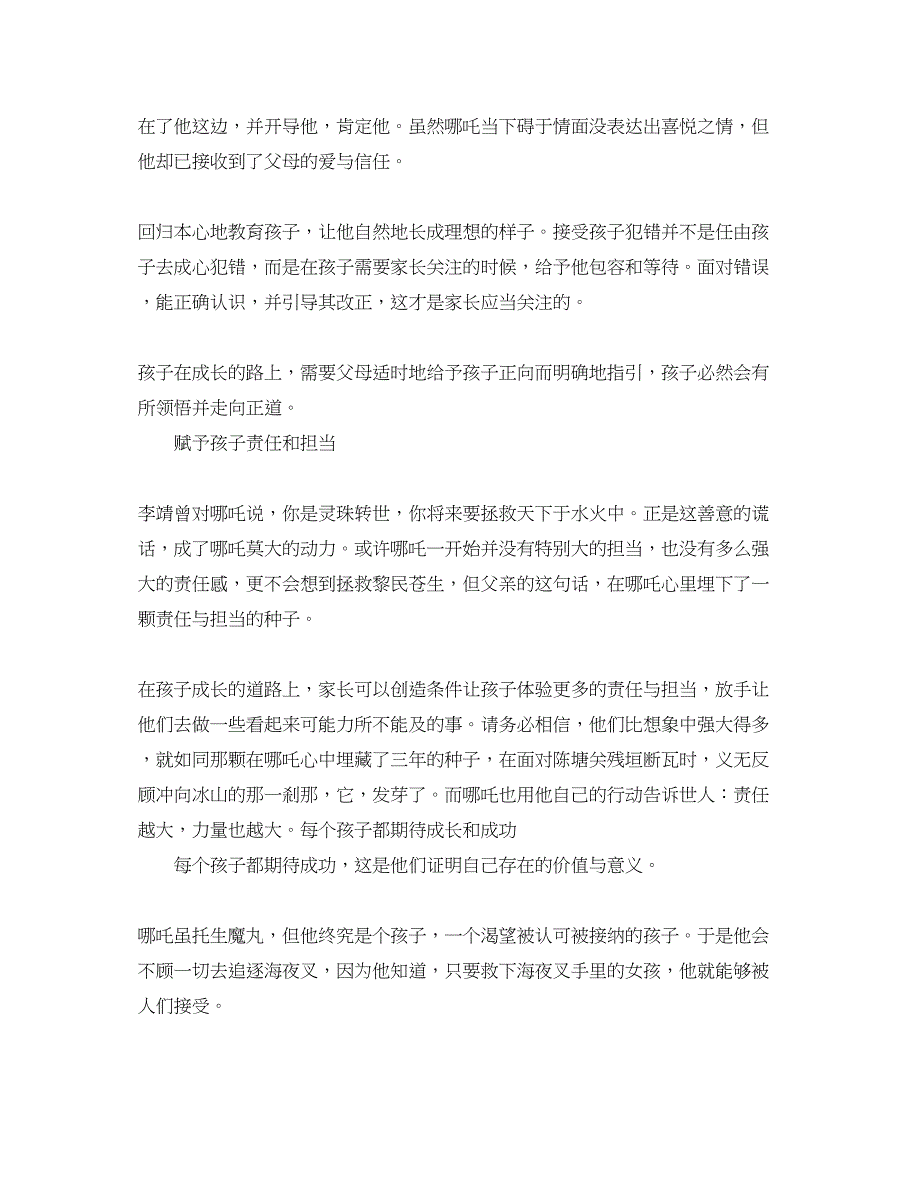 在了他这边，并开导他，肯定他。虽然哪吒当下碍于情面没表达出喜悦之情，但他却已接收到了父母的爱与信任。

回归本心地教育孩子，让他自然地长成理想的样子。接受孩子犯错并不是任由孩子去成心犯错，而是在孩子需要家长关注的时候，给予他包容和等待。面对错误，能正确认识，并引导其改正，这才是家长应当关注的。

孩子在成长的路上，需要父母适时地给予孩子正向而明确地指引，孩子必然会有所领悟并走向正道。

赋予孩子责任和担当

李靖曾对哪吒说，你是灵珠转世，你将来要拯救天下于水火中。正是这善意的谎话，成了哪吒莫大的动力。或许哪吒一开始并没有特别大的担当，也没有多么强大的责任感，更不会想到拯救黎民苍生，但父亲的这句话，在哪吒心里埋下了一颗责任与担当的种子。

在孩子成长的道路上，家长可以创造条件让孩子体验更多的责任与担当，放手让他们去做一些看起来可能力所不能及的事。请务必相信，他们比想象中强大得多，就如同那颗在哪吒心中埋藏了三年的种子，在面对陈塘关残垣断瓦时，义无反顾冲向冰山的那一刹那，它，发芽了。而哪吒也用他自己的行动告诉世人：责任越大，力量也越大。每个孩子都期待成长和成功

每个孩子都期待成功，这是他们证明自己存在的价值与意义。

哪吒虽托生魔丸，但他终究是个孩子，一个渴望被认可被接纳的孩子。于是他会不顾一切去追逐海夜叉，因为他知道，只要救下海夜叉手里的女孩，他就能够被人们接受。